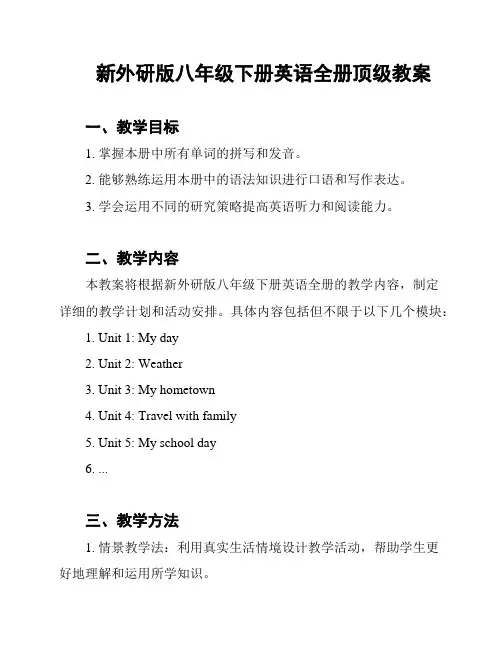 新外研版八年级下册英语全册顶级教案

一、教学目标

1. 掌握本册中所有单词的拼写和发音。

2. 能够熟练运用本册中的语法知识进行口语和写作表达。

3. 学会运用不同的研究策略提高英语听力和阅读能力。

二、教学内容

本教案将根据新外研版八年级下册英语全册的教学内容，制定详细的教学计划和活动安排。具体内容包括但不限于以下几个模块：

1. Unit 1: My day

2. Unit 2: Weather

3. Unit 3: My hometown

4. Unit 4: Travel with family

5. Unit 5: My school day

6. ...

三、教学方法

1. 情景教学法：利用真实生活情境设计教学活动，帮助学生更好地理解和运用所学知识。